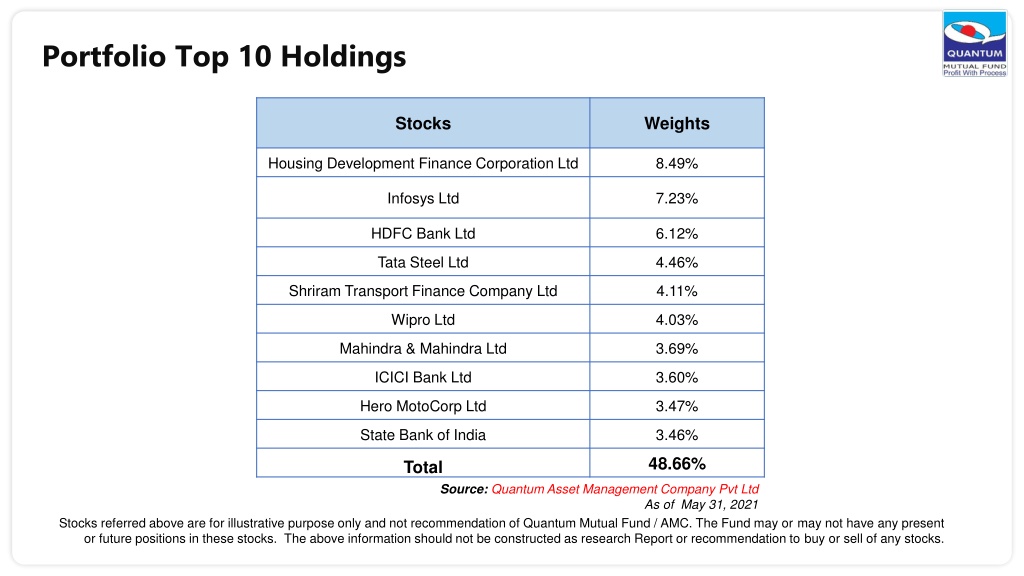 Portfolio Top 10 Holdings

QUANTUM
MUTUAL FUND
Profit With Process

| Stocks | Weights |
|---|---|
| Housing Development Finance Corporation Ltd | 8.49% |
| Infosys Ltd | 7.23% |
| HDFC Bank Ltd | 6.12% |
| Tata Steel Ltd | 4.46% |
| Shriram Transport Finance Company Ltd | 4.11% |
| Wipro Ltd | 4.03% |
| Mahindra & Mahindra Ltd | 3.69% |
| ICICI Bank Ltd | 3.60% |
| Hero MotoCorp Ltd | 3.47% |
| State Bank of India | 3.46% |
| Total | 48.66% |

Source: Quantum Asset Management Company Pvt Ltd
As of May 31, 2021

Stocks referred above are for illustrative purpose only and not recommendation of Quantum Mutual Fund / AMC. The Fund may or may not have any present or future positions in these stocks. The above information should not be constructed as research Report or recommendation to buy or sell of any stocks.